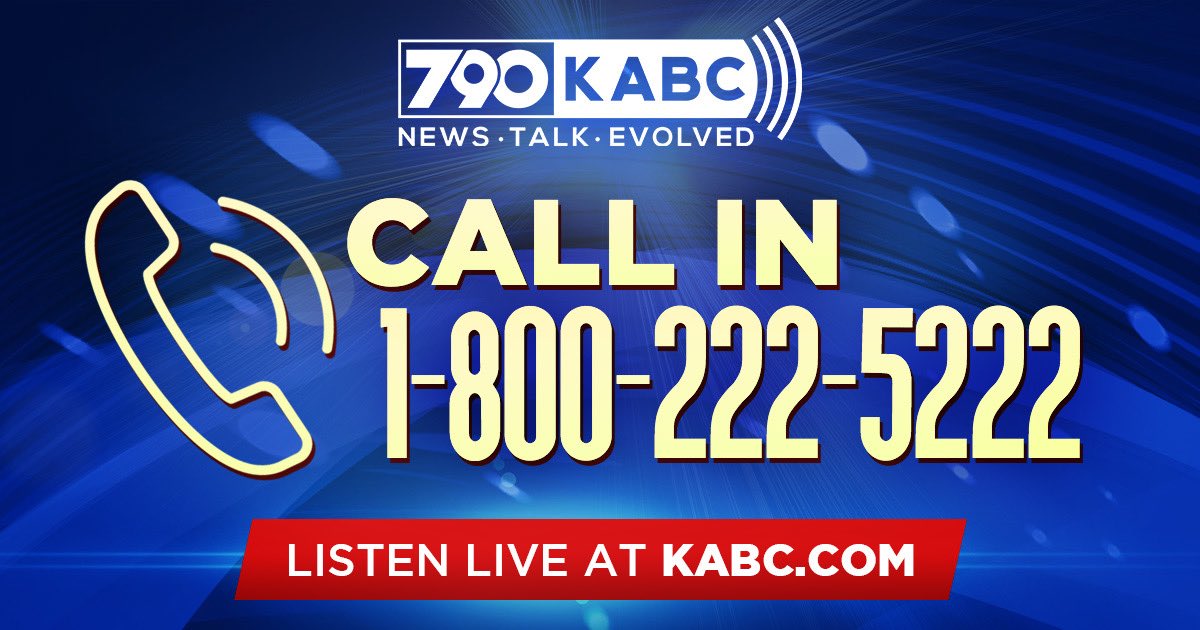 790 KABC
NEWS · TALK · EVOLVED

CALL IN
1-800-222-5222

LISTEN LIVE AT KABC.COM